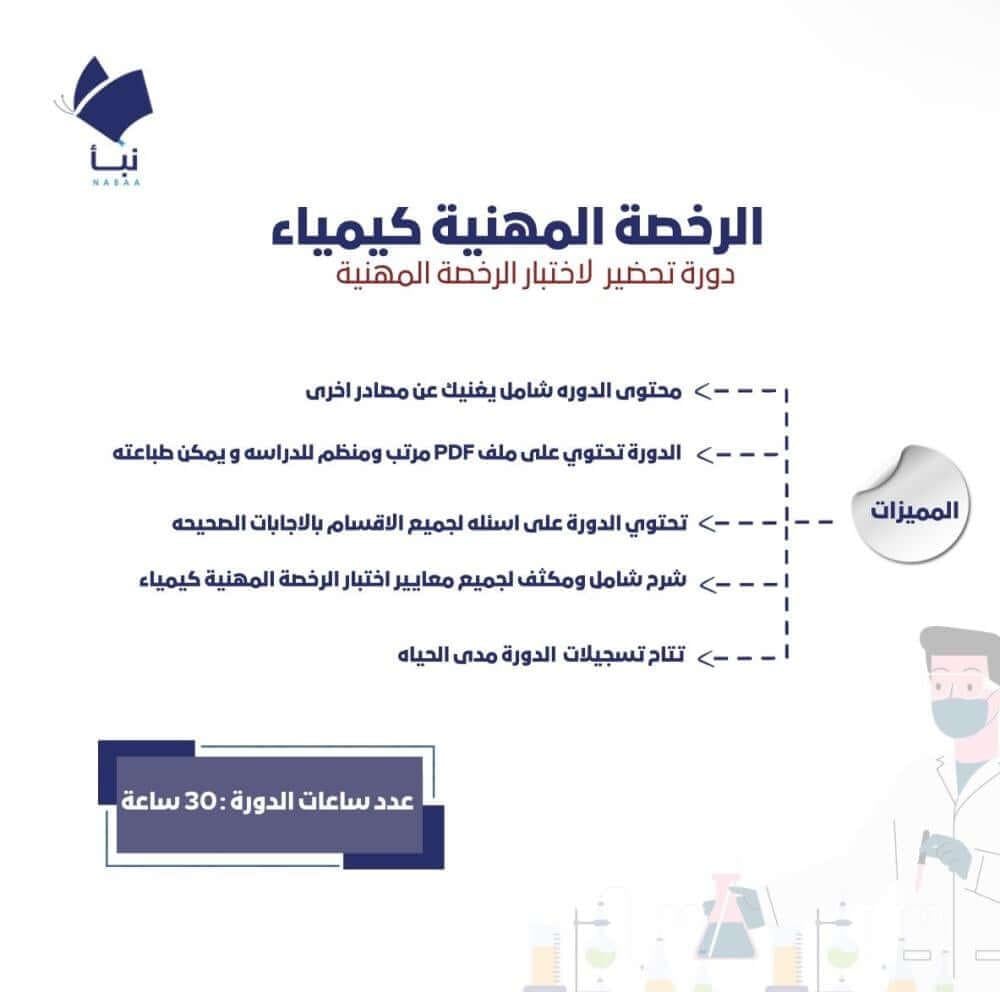 نبأ
NABAA

الرخصة المهنية كيمياء

دورة تحضير لاختبار الرخصة المهنية

المميزات

محتوى الدوره شامل يغنيك عن مصادر اخرى

الدورة تحتوي على ملف PDF مرتب ومنظم للدراسه و يمكن طباعته

تحتوي الدورة على اسئله لجميع الاقسام بالاجابات الصحيحه

شرح شامل ومكثف لجميع معايير اختبار الرخصة المهنية كيمياء

تتاح تسجيلات الدورة مدى الحياه

عدد ساعات الدورة : 30 ساعة